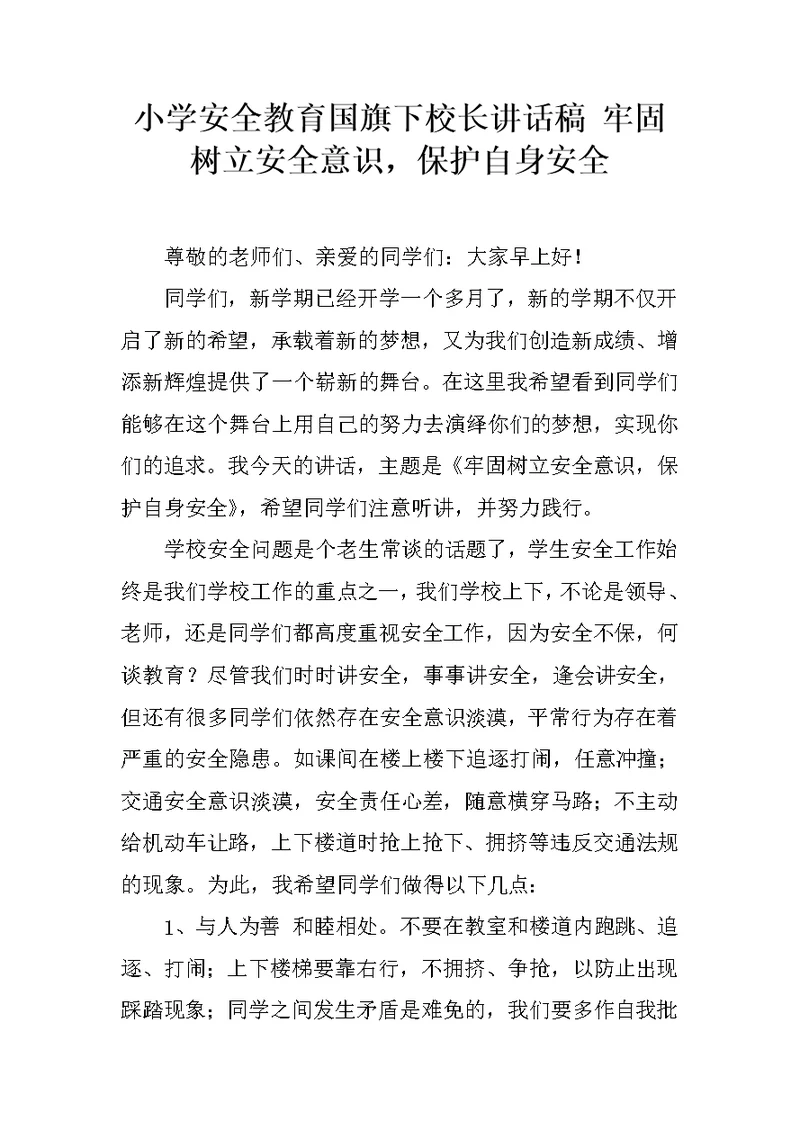 小学安全教育国旗下校长讲话稿 牢固树立安全意识，保护自身安全

尊敬的老师们、亲爱的同学们：大家早上好！

同学们，新学期已经开学一个多月了，新的学期不仅开启了新的希望，承载着新的梦想，又为我们创造新成绩、增添新辉煌提供了一个崭新的舞台。在这里我希望看到同学们能够在这个舞台上用自己的努力去演绎你们的梦想，实现你们的追求。我今天的讲话，主题是《牢固树立安全意识，保护自身安全》，希望同学们注意听讲，并努力践行。

学校安全问题是个老生常谈的话题了，学生安全工作始终是我们学校工作的重点之一，我们学校上下，不论是领导、老师，还是同学们都高度重视安全工作，因为安全不保，何谈教育？尽管我们时时讲安全，事事讲安全，逢会讲安全，但还有很多同学们依然存在安全意识淡漠，平常行为存在着严重的安全隐患。如课间在楼上楼下追逐打闹，任意冲撞；交通安全意识淡漠，安全责任心差，随意横穿马路；不主动给机动车让路，上下楼道时抢上抢下、拥挤等违反交通法规的现象。为此，我希望同学们做得以下几点：

1、与人为善 和睦相处。不要在教室和楼道内跑跳、追逐、打闹；上下楼梯要靠右行，不拥挤、争抢，以防止出现踩踏现象；同学之间发生矛盾是难免的，我们要多作自我批